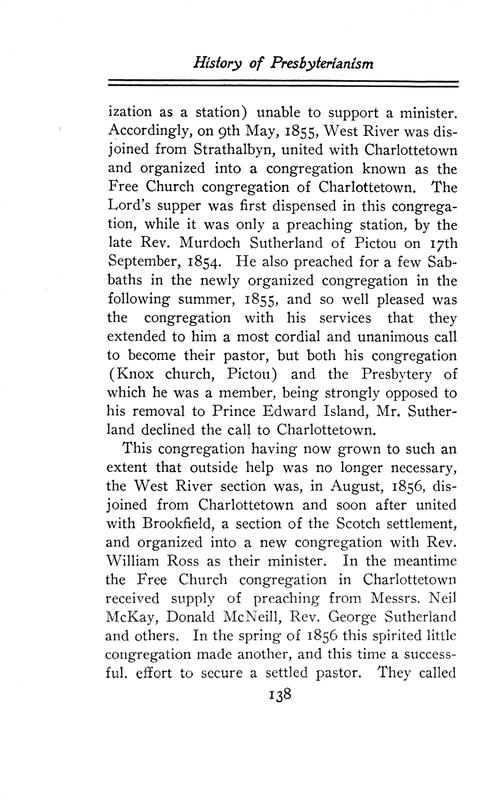 History of Presbyterianism

ization as a station) unable to support a minister. Accordingly, on 9th May, 1855, West River was disjoined from Strathalbyn, united with Charlottetown and organized into a congregation known as the Free Church congregation of Charlottetown. The Lord's supper was first dispensed in this congregation, while it was only a preaching station, by the late Rev. Murdoch Sutherland of Pictou on 17th September, 1854. He also preached for a few Sabbaths in the newly organized congregation in the following summer, 1855, and so well pleased was the congregation with his services that they extended to him a most cordial and unanimous call to become their pastor, but both his congregation (Knox church, Pictou) and the Presbytery of which he was a member, being strongly opposed to his removal to Prince Edward Island, Mr. Sutherland declined the call to Charlottetown.

This congregation having now grown to such an extent that outside help was no longer necessary, the West River section was, in August, 1856, disjoined from Charlottetown and soon after united with Brookfield, a section of the Scotch settlement, and organized into a new congregation with Rev. William Ross as their minister. In the meantime the Free Church congregation in Charlottetown received supply of preaching from Messrs. Neil McKay, Donald McNeill, Rev. George Sutherland and others. In the spring of 1856 this spirited little congregation made another, and this time a successful. effort to secure a settled pastor. They called

138